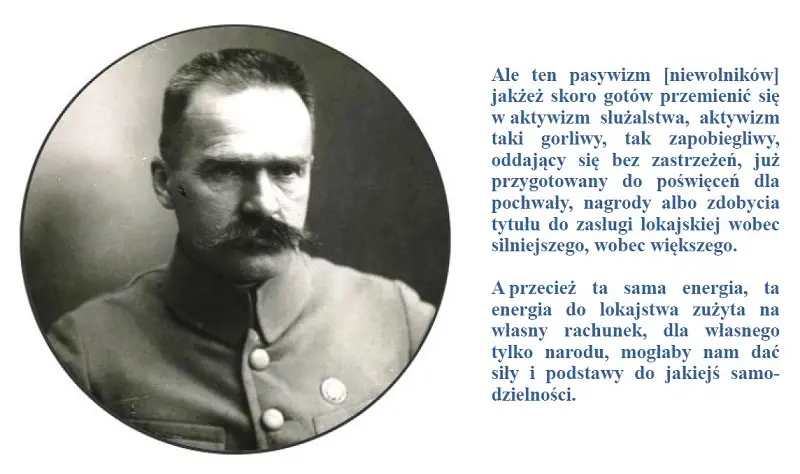 Ale ten pasywizm [niewolników] jakżeż skoro gotów przemienić się w aktywizm służalstwa, aktywizm taki gorliwy, tak zapobiegliwy, oddający się bez zastrzeżeń, już przygotowany do poświęceń dla pochwały, nagrody albo zdobycia tytułu do zasługi lokajskiej wobec silniejszego, wobec większego.

A przecież ta sama energia, ta energia do lokajstwa zużyta na własny rachunek, dla własnego tylko narodu, mogłaby nam dać siły i podstawy do jakiejś samodzielności.